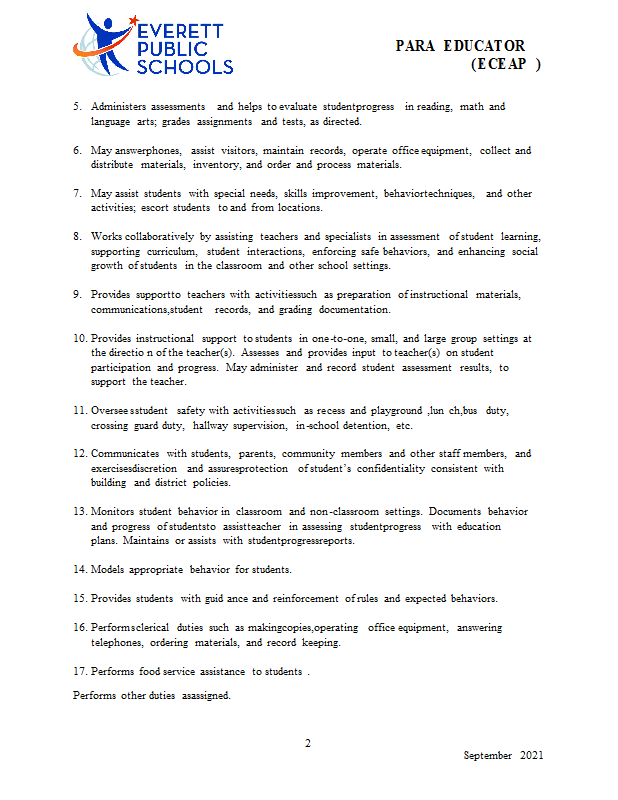 EVERETT PUBLIC SCHOOLS

PARA EDUCATOR (ECEAP )

5. Administers assessments and helps to evaluate studentprogress in reading, math and language arts; grades assignments and tests, as directed.

6. May answerphones, assist visitors, maintain records, operate office equipment, collect and distribute materials, inventory, and order and process materials.

7. May assist students with special needs, skills improvement, behaviortechniques, and other activities; escort students to and from locations.

8. Works collaboratively by assisting teachers and specialists in assessment of student learning, supporting curriculum, student interactions, enforcing safe behaviors, and enhancing social growth of students in the classroom and other school settings.

9. Provides supportto teachers with activitiessuch as preparation of instructional materials, communications,student records, and grading documentation.

10. Provides instructional support to students in one-to-one, small, and large group settings at the directio n of the teacher(s). Assesses and provides input to teacher(s) on student participation and progress. May administer and record student assessment results, to support the teacher.

11. Oversee sstudent safety with activitiessuch as recess and playground ,lun ch,bus duty, crossing guard duty, hallway supervision, in-school detention, etc.

12. Communicates with students, parents, community members and other staff members, and exercisesdiscretion and assuresprotection of student's confidentiality consistent with building and district policies.

13. Monitors student behavior in classroom and non-classroom settings. Documents behavior and progress of studentsto assistteacher in assessing studentprogress with education plans. Maintains or assists with studentprogressreports.

14. Models appropriate behavior for students.

15. Provides students with guid ance and reinforcement of rules and expected behaviors.

16. Performsclerical duties such as makingcopies,operating office equipment, answering telephones, ordering materials, and record keeping.

17. Performs food service assistance to students .

Performs other duties asassigned.

2

September 2021